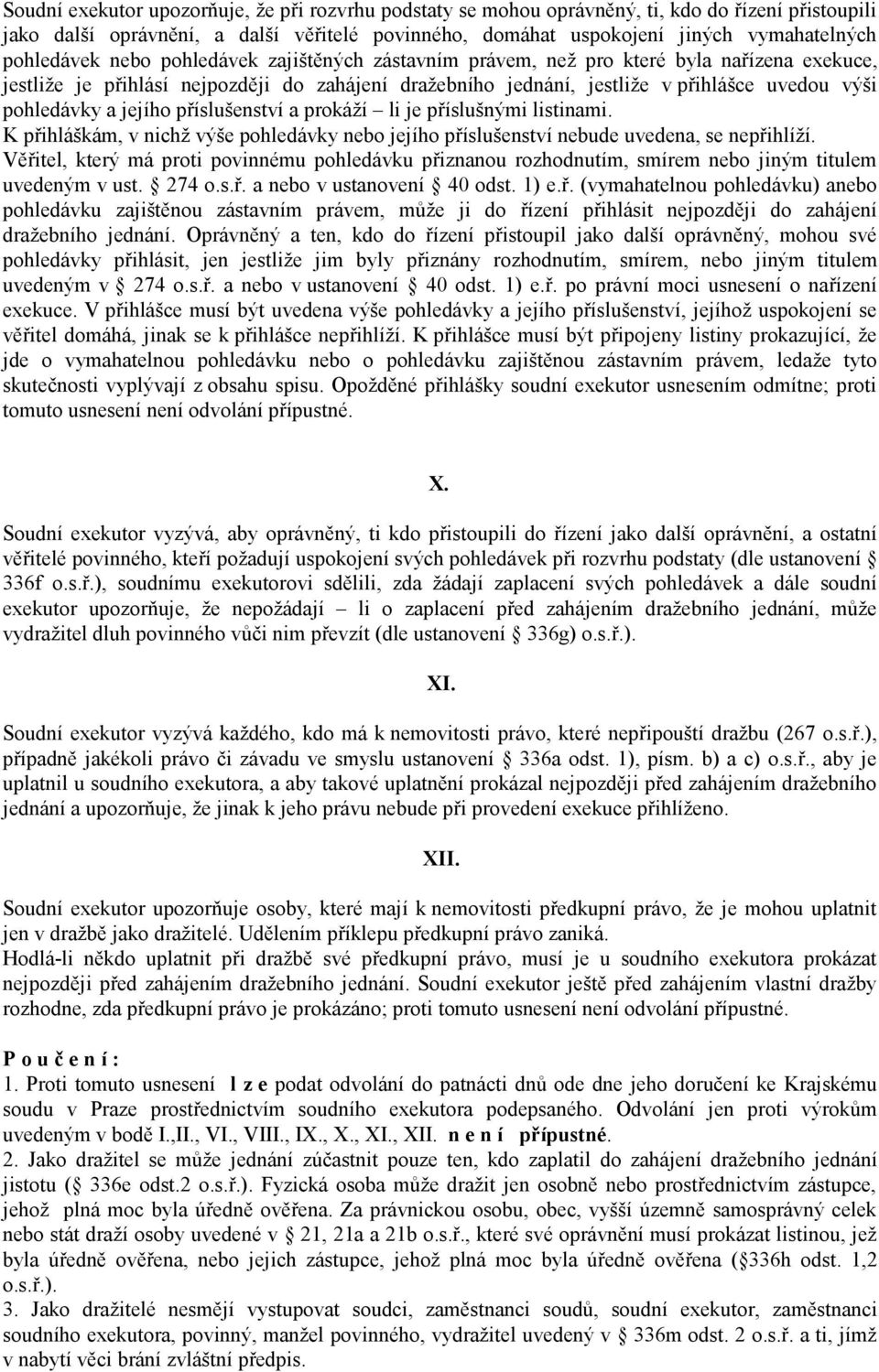 Soudní exekutor upozorňuje, že při rozvrhu podstaty se mohou oprávněný, ti, kdo do řízení přistoupili jako další oprávnění, a další věřitelé povinného, domáhat uspokojení jiných vymahatelných pohledávek nebo pohledávek zajištěných zástavním právem, než pro které byla nařízena exekuce, jestliže je přihlásí nejpozději do zahájení dražebního jednání, jestliže v přihlášce uvedou výši pohledávky a jejího příslušenství a prokáží – li je příslušnými listinami.
K přihláškám, v nichž výše pohledávky nebo jejího příslušenství nebude uvedena, se nepřihlíží.
Věřitel, který má proti povinnému pohledávku přiznanou rozhodnutím, smírem nebo jiným titulem uvedeným v ust. § 274 o.s.ř. a nebo v ustanovení § 40 odst. 1) e.ř. (vymahatelnou pohledávku) anebo pohledávku zajištěnou zástavním právem, může ji do řízení přihlásit nejpozději do zahájení dražebního jednání. Oprávněný a ten, kdo do řízení přistoupil jako další oprávněný, mohou své pohledávky přihlásit, jen jestliže jim byly přiznány rozhodnutím, smírem, nebo jiným titulem uvedeným v § 274 o.s.ř. a nebo v ustanovení § 40 odst. 1) e.ř. po právní moci usnesení o nařízení exekuce. V přihlášce musí být uvedena výše pohledávky a jejího příslušenství, jejíhož uspokojení se věřitel domáhá, jinak se k přihlášce nepřihlíží. K přihlášce musí být připojeny listiny prokazující, že jde o vymahatelnou pohledávku nebo o pohledávku zajištěnou zástavním právem, ledaže tyto skutečnosti vyplývají z obsahu spisu. Opožděné přihlášky soudní exekutor usnesením odmítne; proti tomuto usnesení není odvolání přípustné.

X.

Soudní exekutor vyzývá, aby oprávněný, ti kdo přistoupili do řízení jako další oprávnění, a ostatní věřitelé povinného, kteří požadují uspokojení svých pohledávek při rozvrhu podstaty (dle ustanovení § 336f o.s.ř.), soudnímu exekutorovi sdělili, zda žádají zaplacení svých pohledávek a dále soudní exekutor upozorňuje, že nepožádají – li o zaplacení před zahájením dražebního jednání, může vydražitel dluh povinného vůči nim převzít (dle ustanovení § 336g) o.s.ř.).

XI.

Soudní exekutor vyzývá každého, kdo má k nemovitosti právo, které nepřipouští dražbu (267 o.s.ř.), případně jakékoli právo či závadu ve smyslu ustanovení § 336a odst. 1), písm. b) a c) o.s.ř., aby je uplatnil u soudního exekutora, a aby takové uplatnění prokázal nejpozději před zahájením dražebního jednání a upozorňuje, že jinak k jeho právu nebude při provedení exekuce přihlíženo.

XII.

Soudní exekutor upozorňuje osoby, které mají k nemovitosti předkupní právo, že je mohou uplatnit jen v dražbě jako dražitelé. Udělením příklepu předkupní právo zaniká.
Hodlá-li někdo uplatnit při dražbě své předkupní právo, musí je u soudního exekutora prokázat nejpozději před zahájením dražebního jednání. Soudní exekutor ještě před zahájením vlastní dražby rozhodne, zda předkupní právo je prokázáno; proti tomuto usnesení není odvolání přípustné.

P o u č e n í :
1. Proti tomuto usnesení l z e podat odvolání do patnácti dnů ode dne jeho doručení ke Krajskému soudu v Praze prostřednictvím soudního exekutora podepsaného. Odvolání jen proti výrokům uvedeným v bodě I.,II., VI., VIII., IX., X., XI., XII. n e n í přípustné.
2. Jako dražitel se může jednání zúčastnit pouze ten, kdo zaplatil do zahájení dražebního jednání jistotu (§ 336e odst.2 o.s.ř.). Fyzická osoba může dražit jen osobně nebo prostřednictvím zástupce, jehož plná moc byla úředně ověřena. Za právnickou osobu, obec, vyšší územně samosprávný celek nebo stát draží osoby uvedené v § 21, 21a a 21b o.s.ř., které své oprávnění musí prokázat listinou, jež byla úředně ověřena, nebo jejich zástupce, jehož plná moc byla úředně ověřena (§336h odst. 1,2 o.s.ř.).
3. Jako dražitelé nesmějí vystupovat soudci, zaměstnanci soudů, soudní exekutor, zaměstnanci soudního exekutora, povinný, manžel povinného, vydražitel uvedený v § 336m odst. 2 o.s.ř. a ti, jímž v nabytí věci brání zvláštní předpis.